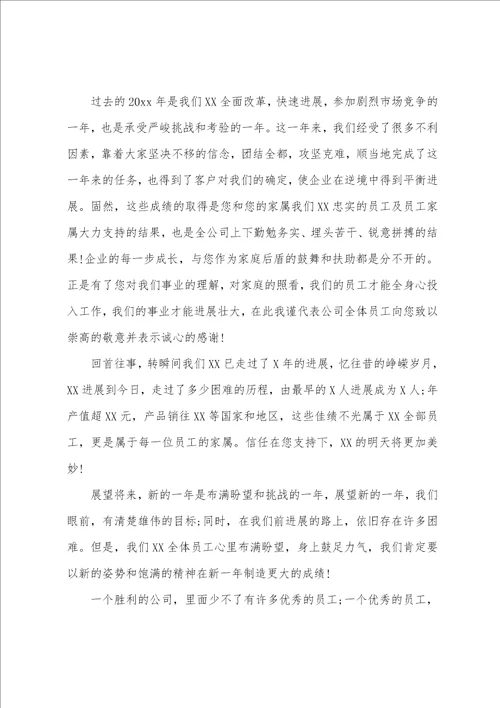 过去的20xx年是我们XX全面改革，快速进展，参加剧烈市场竞争的一年，也是承受严峻挑战和考验的一年。这一年来，我们经受了很多不利因素，靠着大家坚决不移的信念，团结全都，攻坚克难，顺当地完成了这一年来的任务，也得到了客户对我们的确定，使企业在逆境中得到平衡进展。固然，这些成绩的取得是您和您的家属我们XX忠实的员工及员工家属大力支持的结果，也是全公司上下勤勉务实、埋头苦干、锐意拼搏的结果!企业的每一步成长，与您作为家庭后盾的鼓舞和扶助都是分不开的。正是有了您对我们事业的理解，对家庭的照看，我们的员工才能全身心投入工作，我们的事业才能进展壮大，在此我谨代表公司全体员工向您致以崇高的敬意并表示诚心的感谢!

回首往事，转瞬间我们XX已走过了X年的进展，忆往昔的峥嵘岁月，XX进展到今日，走过了多少困难的历程，由最早的X人进展成为X人;年产值超XX元，产品销往XX等国家和地区，这些佳绩不光属于XX全部员工，更是属于每一位员工的家属。信任在您支持下，XX的明天将更加美妙!

展望将来，新的一年是布满盼望和挑战的一年，展望新的一年，我们眼前，有清楚雄伟的目标;同时，在我们前进展的路上，依旧存在许多困难。但是，我们XX全体员工心里布满盼望，身上鼓足力气，我们肯定要以新的姿势和饱满的精神在新一年制造更大的成绩!

一个胜利的公司，里面少不了有许多优秀的员工;一个优秀的员工，